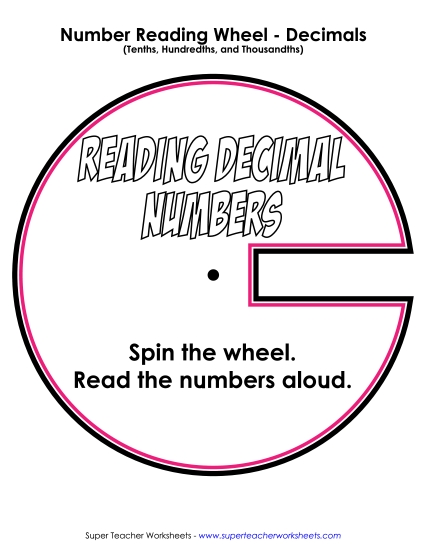 Number Reading Wheel - Decimals
(Tenths, Hundredths, and Thousandths)

READING DECIMAL NUMBERS

Spin the wheel.
Read the numbers aloud.

Super Teacher Worksheets - www.superteacherworksheets.com